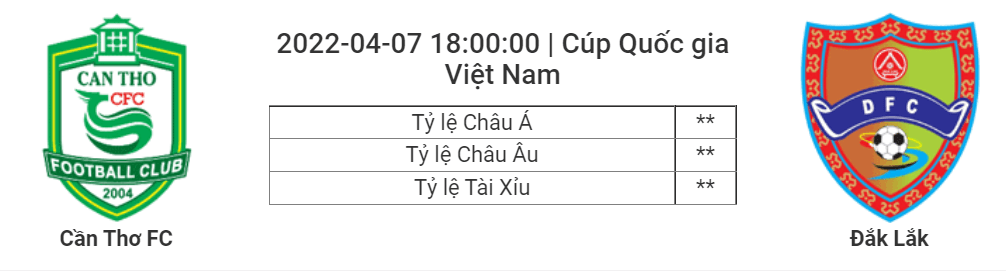 CAN THO
CFC
FOOTBALL CLUB
2004
Cần Thơ FC

2022-04-07 18:00:00 | Cúp Quốc gia Việt Nam

| Tỷ lệ Châu Á | ** |
|---|---|
| Tỷ lệ Châu Âu | ** |
| Tỷ lệ Tài Xỉu | ** |

DFC
Đắk Lắk